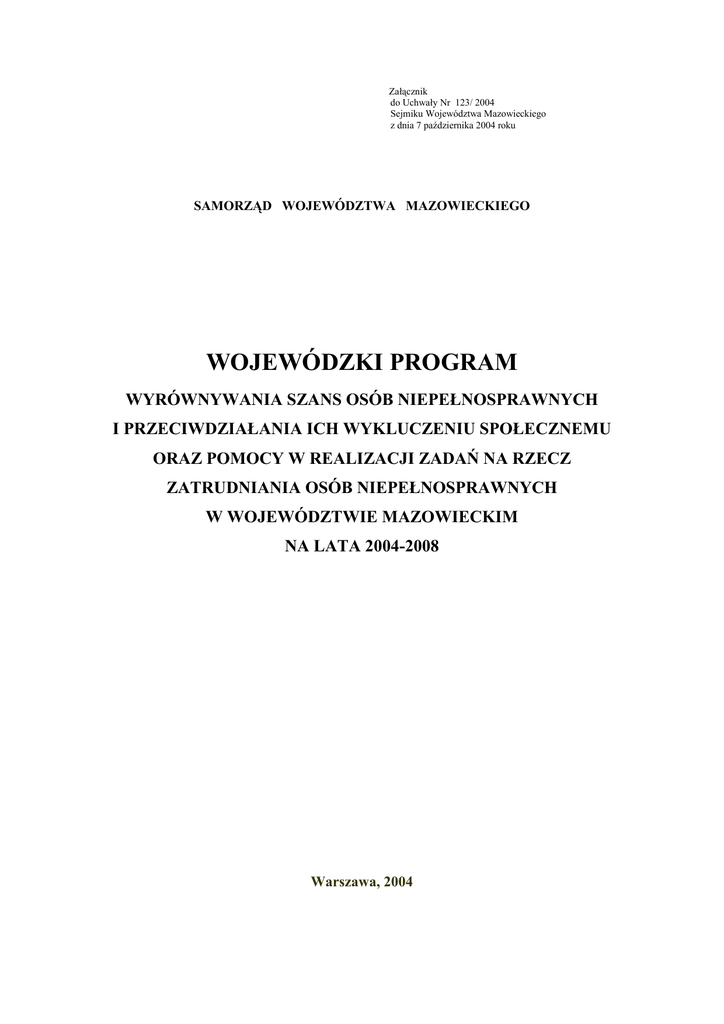 Załącznik
do Uchwały Nr 123/ 2004
Sejmiku Województwa Mazowieckiego
z dnia 7 października 2004 roku

SAMORZĄD WOJEWÓDZTWA MAZOWIECKIEGO

WOJEWÓDZKI PROGRAM
WYRÓWNYWANIA SZANS OSÓB NIEPEŁNOSPRAWNYCH
I PRZECIWDZIAŁANIA ICH WYKLUCZENIU SPOŁECZNEMU
ORAZ POMOCY W REALIZACJI ZADAŃ NA RZECZ
ZATRUDNIANIA OSÓB NIEPEŁNOSPRAWNYCH
W WOJEWÓDZTWIE MAZOWIECKIM
NA LATA 2004-2008

Warszawa, 2004